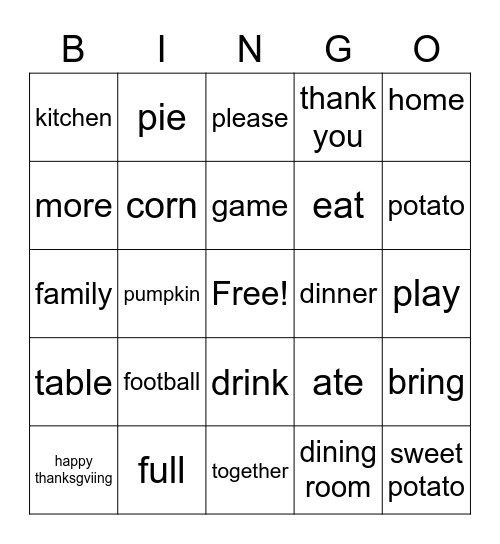 | B | I | N | G | O |
|---|---|---|---|---|
| kitchen | pie | please | thank you | home |
| more | corn | game | eat | potato |
| family | pumpkin | Free! | dinner | play |
| table | football | drink | ate | bring |
| happy thanksgviing | full | together | dining room | sweet potato |